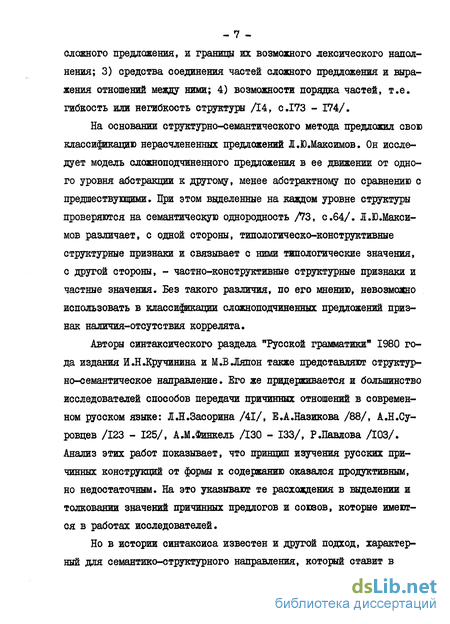 - 7 -

сложного предложения, и границы их возможного лексического наполнения; 3) средства соединения частей сложного предложения и выражения отношений между ними; 4) возможности порядка частей, т.е. гибкость или негибкость структуры /I4, с.I73 - I74/.

На основании структурно-семантического метода предложил свою классификацию нерасчлененных предложений Л.Ю.Максимов. Он исследует модель сложноподчиненного предложения в ее движении от одного уровня абстракции к другому, менее абстрактному по сравнению с предшествующими. При этом выделенные на каждом уровне структуры проверяются на семантическую однородность /73, с.64/. Л.Ю.Максимов различает, с одной стороны, типологическо-конструктивные структурные признаки и связывает с ними типологические значения, с другой стороны, - частно-конструктивные структурные признаки и частные значения. Без такого различия, по его мнению, невозможно использовать в классификации сложноподчиненных предложений признак наличия-отсутствия коррелята.

Авторы синтаксического раздела "Русской грамматики" I980 года издания И.Н.Кручинина и М.В.Ляпон также представляют структурно-семантическое направление. Его же придерживается и большинство исследователей способов передачи причинных отношений в современном русском языке: Л.Н.Засорина /4I/, Е.А.Назикова /88/, А.Н.Суровцев /I23 - I25/, А.М.Финкель /I30 - I33/, Р.Павлова /I03/. Анализ этих работ показывает, что принцип изучения русских причинных конструкций от формы к содержанию оказался продуктивным, но недостаточным. На это указывают те расхождения в выделении и толковании значений причинных предлогов и союзов, которые имеются в работах исследователей.

Но в истории синтаксиса известен и другой подход, характерный для семантико-структурного направления, который ставит в

dsLib.net
библиотека диссертаций